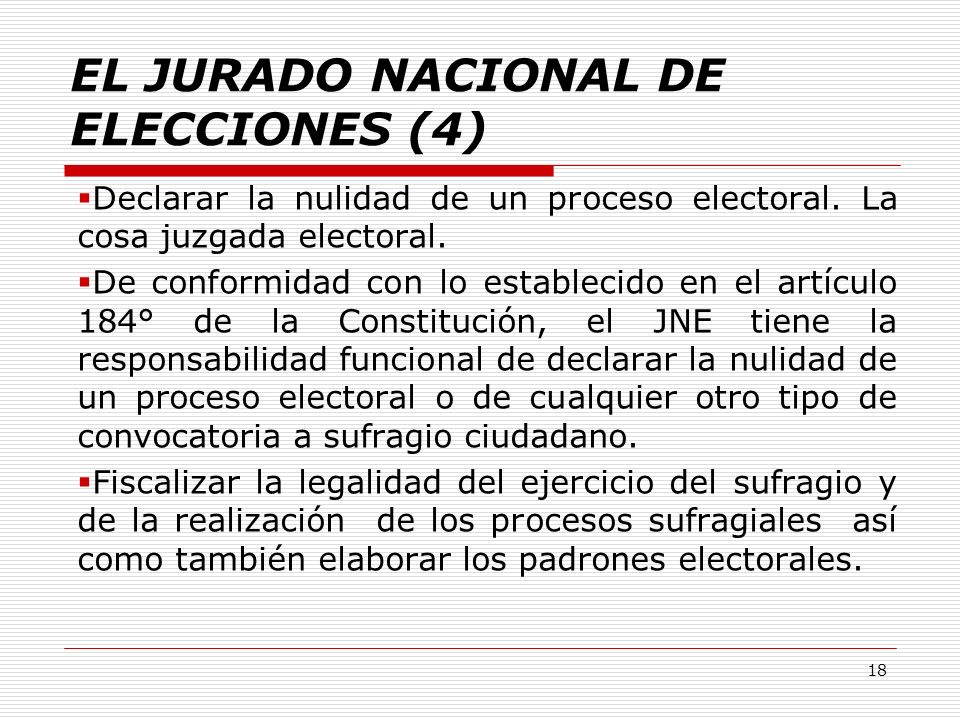 EL JURADO NACIONAL DE ELECCIONES (4)

▪Declarar la nulidad de un proceso electoral. La cosa juzgada electoral.

▪De conformidad con lo establecido en el artículo 184° de la Constitución, el JNE tiene la responsabilidad funcional de declarar la nulidad de un proceso electoral o de cualquier otro tipo de convocatoria a sufragio ciudadano.

▪Fiscalizar la legalidad del ejercicio del sufragio y de la realización de los procesos sufragiales así como también elaborar los padrones electorales.

18